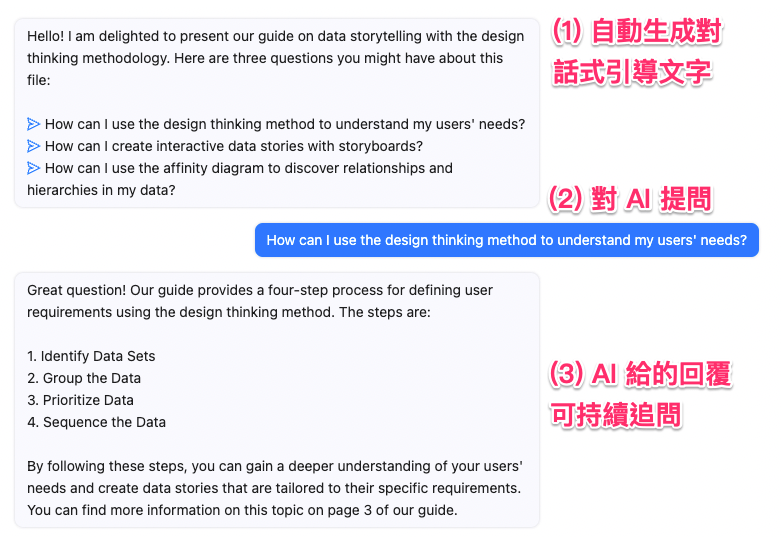 Hello! I am delighted to present our guide on data storytelling with the design thinking methodology. Here are three questions you might have about this file:

How can I use the design thinking method to understand my users' needs?
How can I create interactive data stories with storyboards?
How can I use the affinity diagram to discover relationships and hierarchies in my data?

(1) 自動生成對話式引導文字

(2) 對 AI 提問

How can I use the design thinking method to understand my users' needs?

Great question! Our guide provides a four-step process for defining user requirements using the design thinking method. The steps are:

1. Identify Data Sets
2. Group the Data
3. Prioritize Data
4. Sequence the Data

By following these steps, you can gain a deeper understanding of your users' needs and create data stories that are tailored to their specific requirements. You can find more information on this topic on page 3 of our guide.

(3) AI 給的回覆可持續追問